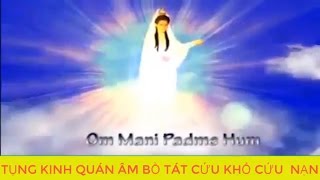 Om Mani Padme Hum

TỤNG KINH QUÁN ÂM BỒ TÁT CỨU KHỔ CỨU NẠN